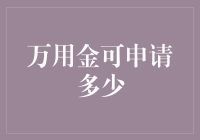 万用金可申请多少